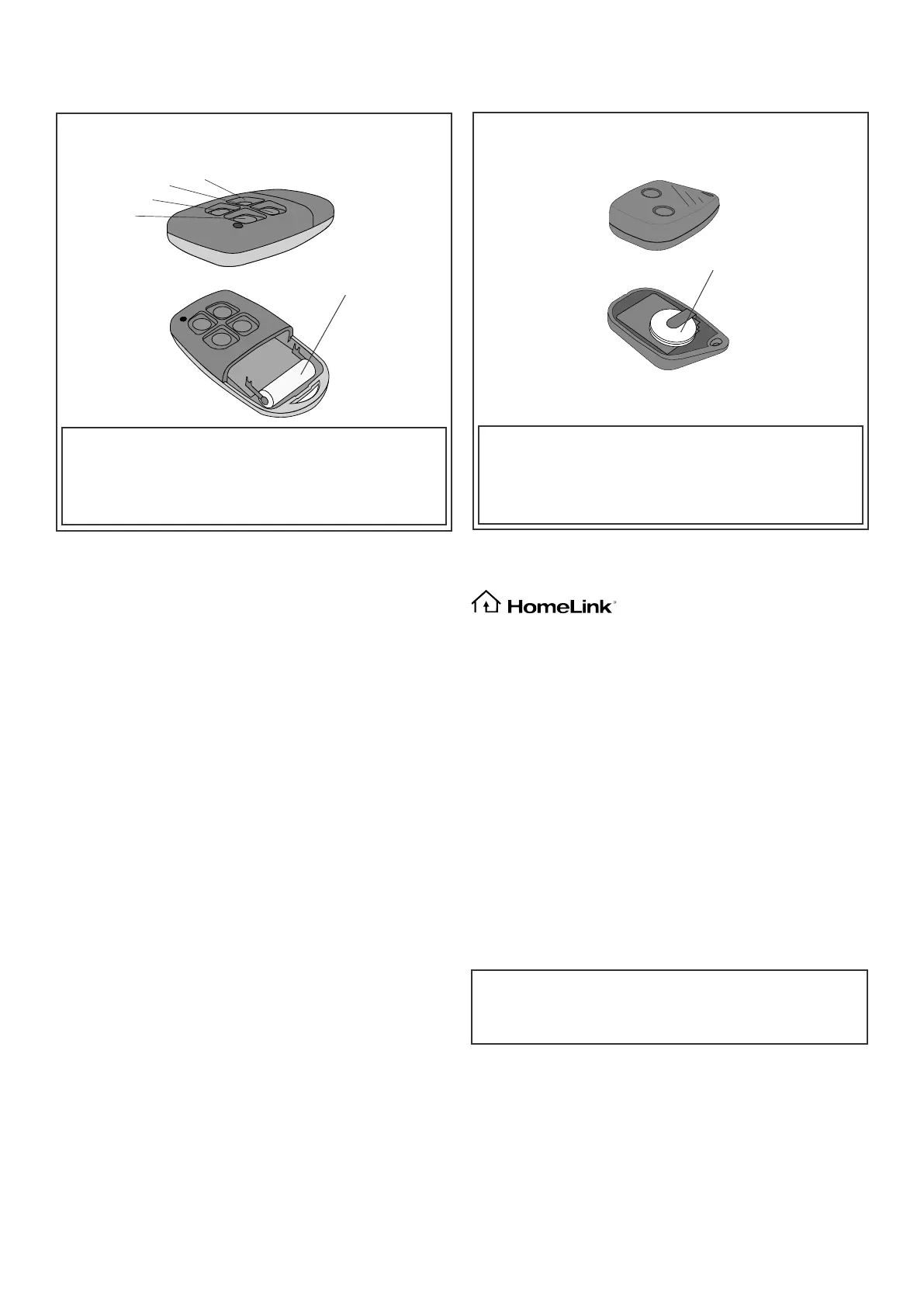 HomeLink®